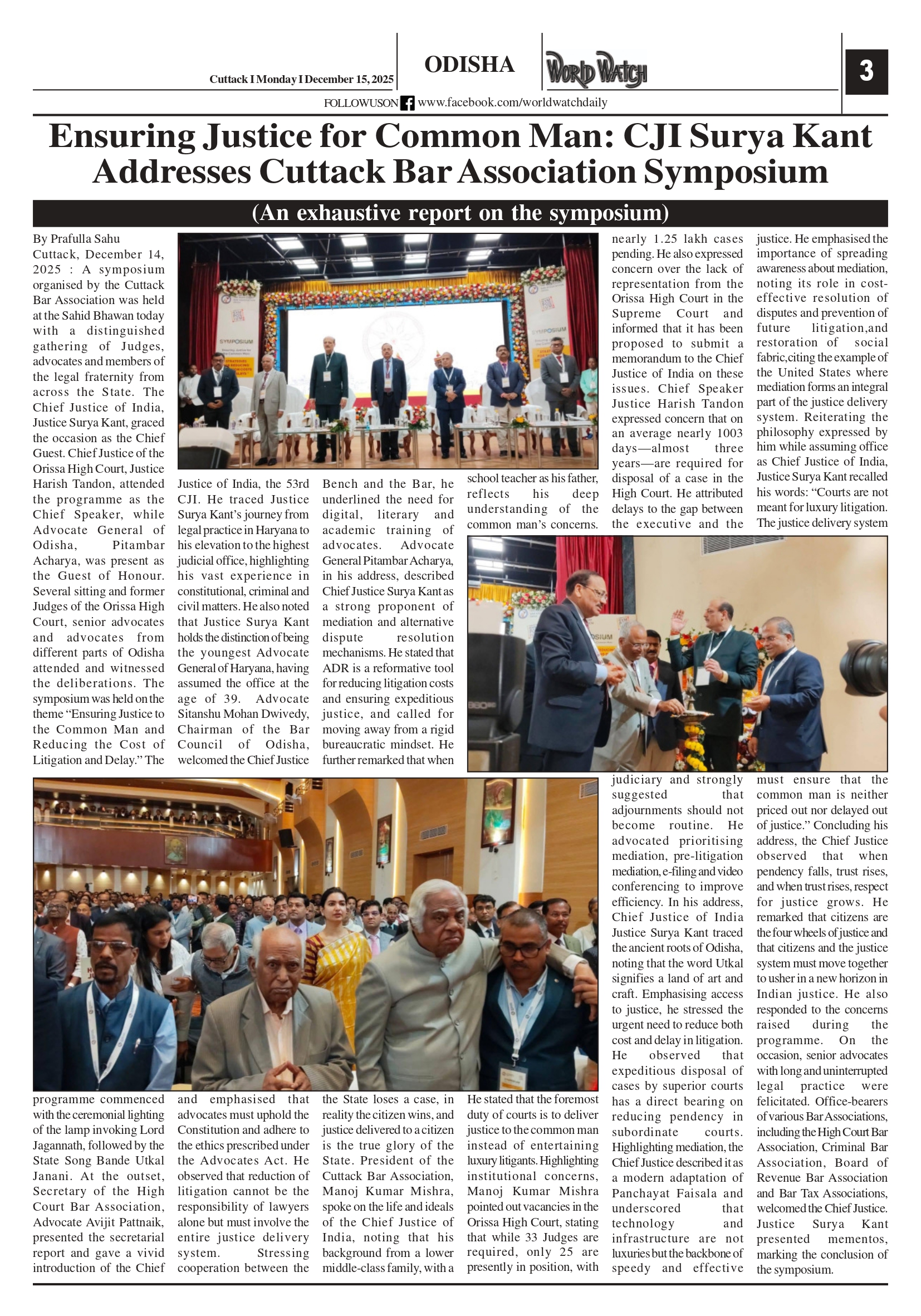 Cuttack I Monday I December 15, 2025

ODISHA

WORLD WATCH

3

FOLLOWUSON www.facebook.com/worldwatchdaily

Ensuring Justice for Common Man: CJI Surya Kant Addresses Cuttack Bar Association Symposium

(An exhaustive report on the symposium)

By Prafulla Sahu

Cuttack, December 14, 2025 : A symposium organised by the Cuttack Bar Association was held at the Sahid Bhawan today with a distinguished gathering of Judges, advocates and members of the legal fraternity from across the State. The Chief Justice of India, Justice Surya Kant, graced the occasion as the Chief Guest. Chief Justice of the Orissa High Court, Justice Harish Tandon, attended the programme as the Chief Speaker, while Advocate General of Odisha, Pitambar Acharya, was present as the Guest of Honour. Several sitting and former Judges of the Orissa High Court, senior advocates and advocates from different parts of Odisha attended and witnessed the deliberations. The symposium was held on the theme "Ensuring Justice to the Common Man and Reducing the Cost of Litigation and Delay." The programme commenced with the ceremonial lighting of the lamp invoking Lord Jagannath, followed by the State Song Bande Utkal Janani. At the outset, Secretary of the High Court Bar Association, Advocate Avijit Pattnaik, presented the secretarial report and gave a vivid introduction of the Chief Justice of India, the 53rd CJI. He traced Justice Surya Kant's journey from legal practice in Haryana to his elevation to the highest judicial office, highlighting his vast experience in constitutional, criminal and civil matters. He also noted that Justice Surya Kant holds the distinction of being the youngest Advocate General of Haryana, having assumed the office at the age of 39. Advocate Sitanshu Mohan Dwivedy, Chairman of the Bar Council of Odisha, welcomed the Chief Justice and emphasised that advocates must uphold the Constitution and adhere to the ethics prescribed under the Advocates Act. He observed that reduction of litigation cannot be the responsibility of lawyers alone but must involve the entire justice delivery system. Stressing cooperation between the Bench and the Bar, he underlined the need for digital, literary and academic training of advocates. Advocate General Pitambar Acharya, in his address, described Chief Justice Surya Kant as a strong proponent of mediation and alternative dispute resolution mechanisms. He stated that ADR is a reformative tool for reducing litigation costs and ensuring expeditious justice, and called for moving away from a rigid bureaucratic mindset. He further remarked that when the State loses a case, in reality the citizen wins, and justice delivered to a citizen is the true glory of the State. President of the Cuttack Bar Association, Manoj Kumar Mishra, spoke on the life and ideals of the Chief Justice of India, noting that his background from a lower middle-class family, with a school teacher as his father, reflects his deep understanding of the common man's concerns. He stated that the foremost duty of courts is to deliver justice to the common man instead of entertaining luxury litigants. Highlighting institutional concerns, Manoj Kumar Mishra pointed out vacancies in the Orissa High Court, stating that while 33 Judges are required, only 25 are presently in position, with nearly 1.25 lakh cases pending. He also expressed concern over the lack of representation from the Orissa High Court in the Supreme Court and informed that it has been proposed to submit a memorandum to the Chief Justice of India on these issues. Chief Speaker Justice Harish Tandon expressed concern that on an average nearly 1003 days—almost three years—are required for disposal of a case in the High Court. He attributed delays to the gap between the executive and the judiciary and strongly suggested that adjournments should not become routine. He advocated prioritising mediation, pre-litigation mediation, e-filing and video conferencing to improve efficiency. In his address, Chief Justice of India Justice Surya Kant traced the ancient roots of Odisha, noting that the word Utkal signifies a land of art and craft. Emphasising access to justice, he stressed the urgent need to reduce both cost and delay in litigation. He observed that expeditious disposal of cases by superior courts has a direct bearing on reducing pendency in subordinate courts. Highlighting mediation, the Chief Justice described it as a modern adaptation of Panchayat Faisala and underscored that technology and infrastructure are not luxuries but the backbone of speedy and effective justice. He emphasised the importance of spreading awareness about mediation, noting its role in cost-effective resolution of disputes and prevention of future litigation,and restoration of social fabric,citing the example of the United States where mediation forms an integral part of the justice delivery system. Reiterating the philosophy expressed by him while assuming office as Chief Justice of India, Justice Surya Kant recalled his words: "Courts are not meant for luxury litigation. The justice delivery system must ensure that the common man is neither priced out nor delayed out of justice." Concluding his address, the Chief Justice observed that when pendency falls, trust rises, and when trust rises, respect for justice grows. He remarked that citizens are the four wheels of justice and that citizens and the justice system must move together to usher in a new horizon in Indian justice. He also responded to the concerns raised during the programme. On the occasion, senior advocates with long and uninterrupted legal practice were felicitated. Office-bearers of various Bar Associations, including the High Court Bar Association, Criminal Bar Association, Board of Revenue Bar Association and Bar Tax Associations, welcomed the Chief Justice. Justice Surya Kant presented mementos, marking the conclusion of the symposium.